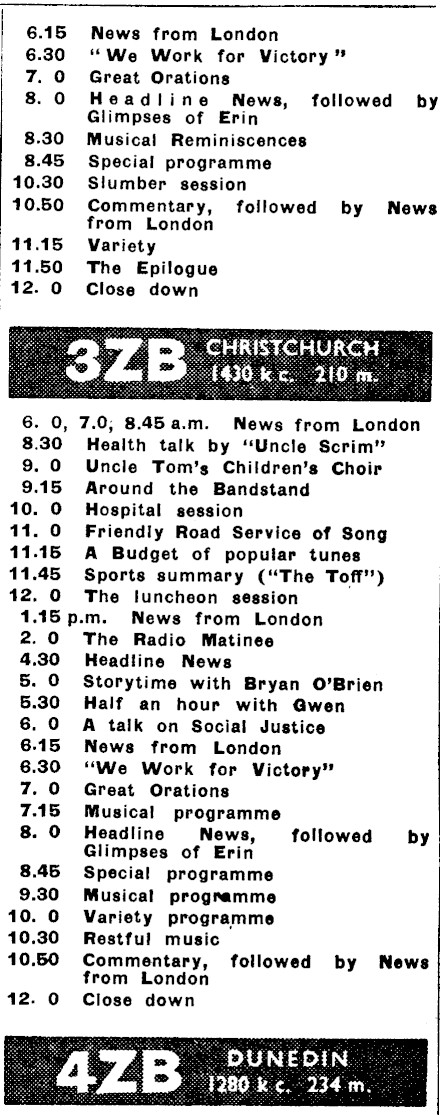 6.15 News from London
6.30 "We Work for Victory"
7. 0 Great Orations
8. 0 Headline News, followed by Glimpses of Erin
8.30 Musical Reminiscences
8.45 Special programme
10.30 Slumber session
10.50 Commentary, followed by News from London
11.15 Variety
11.50 The Epilogue
12. 0 Close down

3ZB CHRISTCHURCH 1430 k c. 210 m.

6. 0, 7.0, 8.45 a.m. News from London
8.30 Health talk by "Uncle Scrim"
9. 0 Uncle Tom's Children's Choir
9.15 Around the Bandstand
10. 0 Hospital session
11. 0 Friendly Road Service of Song
11.15 A Budget of popular tunes
11.45 Sports summary ("The Toff")
12. 0 The luncheon session
1.15 p.m. News from London
2. 0 The Radio Matinee
4.30 Headline News
5. 0 Storytime with Bryan O'Brien
5.30 Half an hour with Gwen
6. 0 A talk on Social Justice
6.15 News from London
6.30 "We Work for Victory"
7. 0 Great Orations
7.15 Musical programme
8. 0 Headline News, followed by Glimpses of Erin
8.45 Special programme
9.30 Musical programme
10. 0 Variety programme
10.30 Restful music
10.50 Commentary, followed by News from London
12. 0 Close down

4ZB DUNEDIN 1280 k c. 234 m.